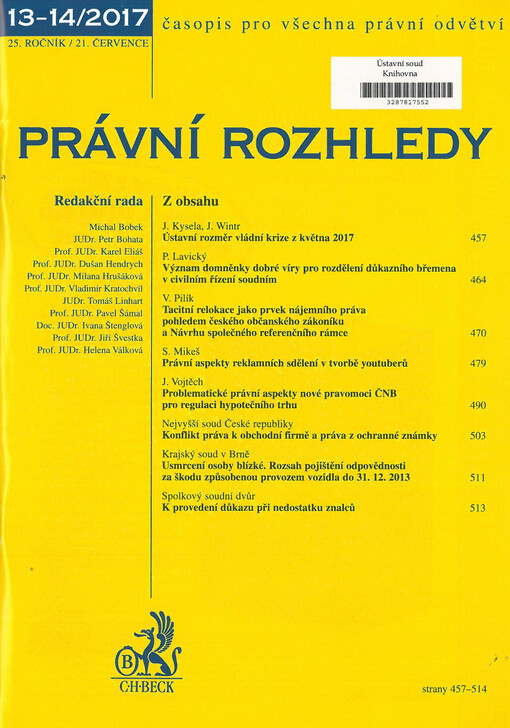 13-14/2017
25. ROČNÍK / 21. ČERVENCE

časopis pro všechna právní odvětví

Ústavní soud
Knihovna
3287817552

PRÁVNÍ ROZHLEDY

Redakční rada

Michal Bobek
JUDr. Petr Bohata
Prof. JUDr. Karel Eliáš
Prof. JUDr. Dušan Hendrych
Prof. JUDr. Milana Hrušáková
Prof. JUDr. Vladimír Kratochvíl
JUDr. Tomáš Linhart
Prof. JUDr. Pavel Šámal
Doc. JUDr. Ivana Štenglová
Prof. JUDr. Jiří Švestka
Prof. JUDr. Helena Válková

Z obsahu

J. Kysela, J. Wintr
Ústavní rozměr vládní krize z května 2017 457

P. Lavický
Význam domněnky dobré víry pro rozdělení důkazního břemena v civilním řízení soudním 464

V. Pilík
Tacitní relokace jako prvek nájemního práva pohledem českého občanského zákoníku a Návrhu společného referenčního rámce 470

S. Mikeš
Právní aspekty reklamních sdělení v tvorbě youtuberů 479

J. Vojtěch
Problematické právní aspekty nové pravomoci ČNB pro regulaci hypotečního trhu 490

Nejvyšší soud České republiky
Konflikt práva k obchodní firmě a práva z ochranné známky 503

Krajský soud v Brně
Usmrcení osoby blízké. Rozsah pojištění odpovědnosti za škodu způsobenou provozem vozidla do 31. 12. 2013 511

Spolkový soudní dvůr
K provedení důkazu při nedostatku znalců 513

B
C·H·BECK

strany 457–514